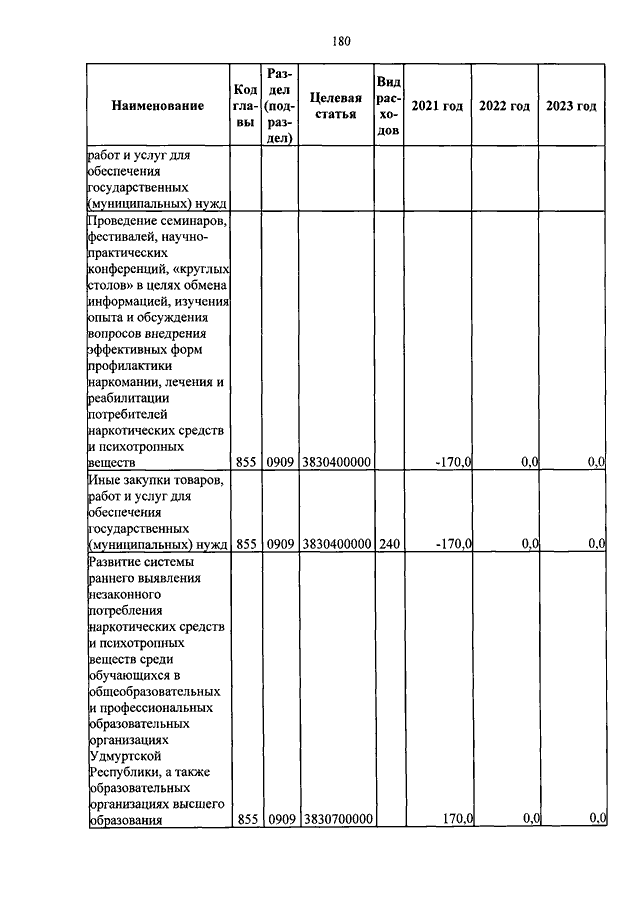 180

| Наименование | Код главы | Раздел (подраздел) | Целевая статья | Вид расходов | 2021 год | 2022 год | 2023 год |
|---|---|---|---|---|---|---|---|
| работ и услуг для обеспечения государственных (муниципальных) нужд | | | | | | | |
| Проведение семинаров, фестивалей, научно-практических конференций, «круглых столов» в целях обмена информацией, изучения опыта и обсуждения вопросов внедрения эффективных форм профилактики наркомании, лечения и реабилитации потребителей наркотических средств и психотропных веществ | 855 | 0909 | 3830400000 | | -170,0 | 0,0 | 0,0 |
| Иные закупки товаров, работ и услуг для обеспечения государственных (муниципальных) нужд | 855 | 0909 | 3830400000 | 240 | -170,0 | 0,0 | 0,0 |
| Развитие системы раннего выявления незаконного потребления наркотических средств и психотропных веществ среди обучающихся в общеобразовательных и профессиональных образовательных организациях Удмуртской Республики, а также образовательных организациях высшего образования | 855 | 0909 | 3830700000 | | 170,0 | 0,0 | 0,0 |